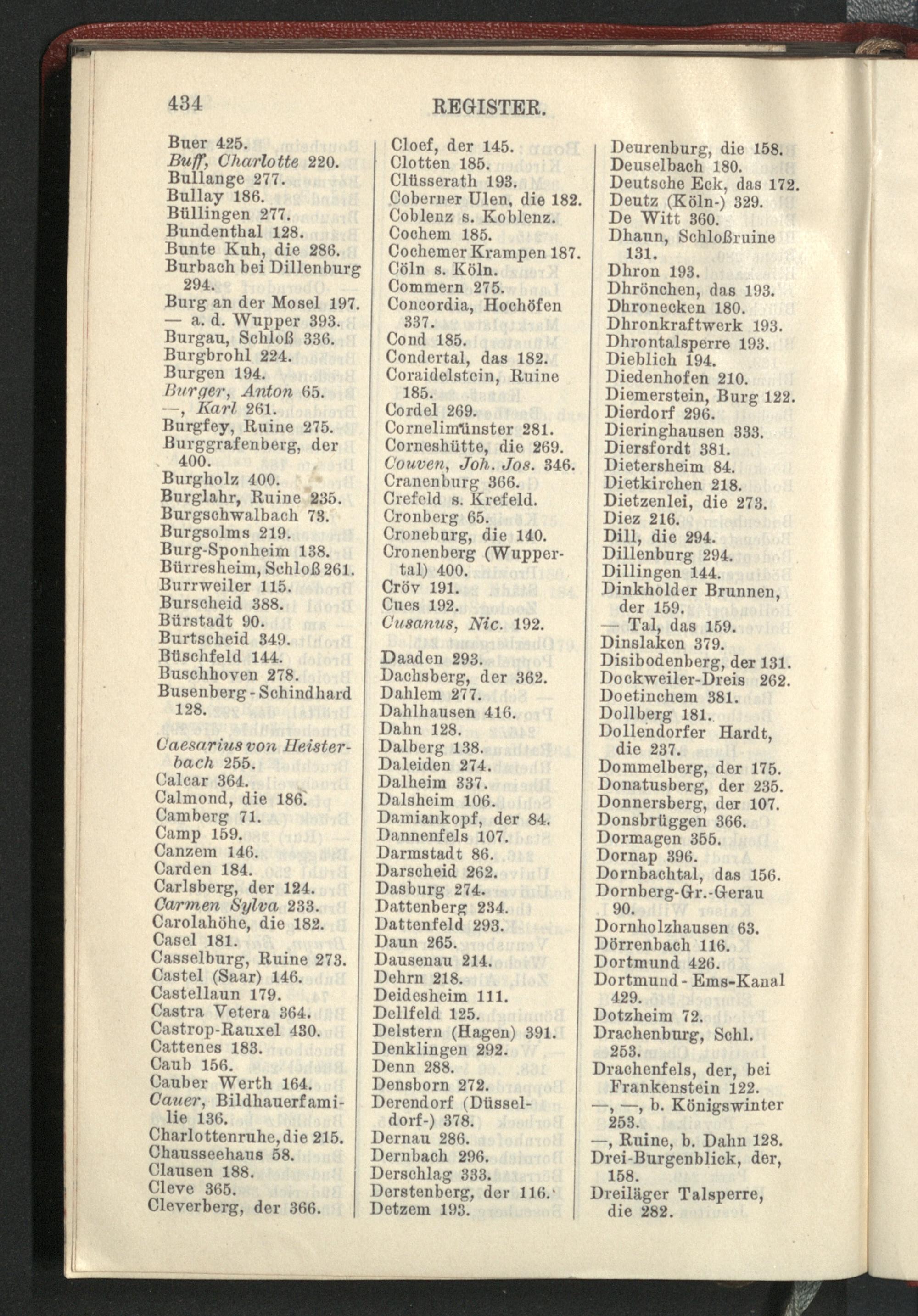 434 REGISTER.

Buer 425.
Buff, Charlotte 220.
Bullange 277.
Bullay 186.
Büllingen 277.
Bundenthal 128.
Bunte Kuh, die 286.
Burbach bei Dillenburg 294.
Burg an der Mosel 197.
— a. d. Wupper 393.
Burgau, Schloß 336.
Burgbrohl 224.
Burgen 194.
Burger, Anton 65.
—, Karl 261.
Burgfey, Ruine 275.
Burggrafenberg, der 400.
Burgholz 400.
Burglahr, Ruine 235.
Burgschwalbach 73.
Burgsolms 219.
Burg-Sponheim 138.
Bürresheim, Schloß 261.
Burrweiler 115.
Burscheid 388.
Bürstadt 90.
Burtscheid 349.
Büschfeld 144.
Buschhoven 278.
Busenberg-Schindhard 128.

Caesarius von Heisterbach 255.
Calcar 364.
Calmond, die 186.
Camberg 71.
Camp 159.
Canzem 146.
Carden 184.
Carlsberg, der 124.
Carmen Sylva 233.
Carolahöhe, die 182.
Casel 181.
Casselburg, Ruine 273.
Castel (Saar) 146.
Castellaun 179.
Castra Vetera 364.
Castrop-Rauxel 430.
Cattenes 183.
Caub 156.
Cauber Werth 164.
Cauer, Bildhauerfamilie 136.
Charlottenruhe, die 215.
Chausseehaus 58.
Clausen 188.
Cleve 365.
Cleverberg, der 366.

Cloef, der 145.
Clotten 185.
Clüsserath 193.
Coberner Ulen, die 182.
Coblenz s. Koblenz.
Cochem 185.
Cochemer Krampen 187.
Cöln s. Köln.
Commern 275.
Concordia, Hochöfen 337.
Cond 185.
Condertal, das 182.
Coraidelstein, Ruine 185.
Cordel 269.
Cornelimünster 281.
Corneshütte, die 269.
Couven, Joh. Jos. 346.
Cranenburg 366.
Crefeld s. Krefeld.
Cronberg 65.
Croneburg, die 140.
Cronenberg (Wuppertal) 400.
Cröv 191.
Cues 192.
Cusanus, Nic. 192.

Daaden 293.
Dachsberg, der 362.
Dahlem 277.
Dahlhausen 416.
Dahn 128.
Dalberg 138.
Daleiden 274.
Dalheim 337.
Dalsheim 106.
Damiankopf, der 84.
Dannenfels 107.
Darmstadt 86.
Darscheid 262.
Dasburg 274.
Dattenberg 234.
Dattenfeld 293.
Daun 265.
Dausenau 214.
Dehrn 218.
Deidesheim 111.
Dellfeld 125.
Delstern (Hagen) 391.
Denklingen 292.
Denn 288.
Densborn 272.
Derendorf (Düsseldorf-) 378.
Dernau 286.
Dernbach 296.
Derschlag 333.
Derstenberg, der 116.
Detzem 193.

Deurenburg, die 158.
Deuselbach 180.
Deutsche Eck, das 172.
Deutz (Köln-) 329.
De Witt 360.
Dhaun, Schloßruine 131.
Dhron 193.
Dhrönchen, das 193.
Dhronecken 180.
Dhronkraftwerk 193.
Dhrontalsperre 193.
Dieblich 194.
Diedenhofen 210.
Diemerstein, Burg 122.
Dierdorf 296.
Dieringhausen 333.
Diersfordt 381.
Dietersheim 84.
Dietkirchen 218.
Dietzenlei, die 273.
Diez 216.
Dill, die 294.
Dillenburg 294.
Dillingen 144.
Dinkholder Brunnen, der 159.
— Tal, das 159.
Dinslaken 379.
Disibodenberg, der 131.
Dockweiler-Dreis 262.
Doetinchem 381.
Dollberg 181.
Dollendorfer Hardt, die 237.
Dommelberg, der 175.
Donatusberg, der 235.
Donnersberg, der 107.
Donsbrüggen 366.
Dormagen 355.
Dornap 396.
Dornbachtal, das 156.
Dornberg-Gr.-Gerau 90.
Dornholzhausen 63.
Dörrenbach 116.
Dortmund 426.
Dortmund-Ems-Kanal 429.
Dotzheim 72.
Drachenburg, Schl. 253.
Drachenfels, der, bei Frankenstein 122.
—, —, b. Königswinter 253.
—, Ruine, b. Dahn 128.
Drei-Burgenblick, der, 158.
Dreiläger Talsperre, die 282.